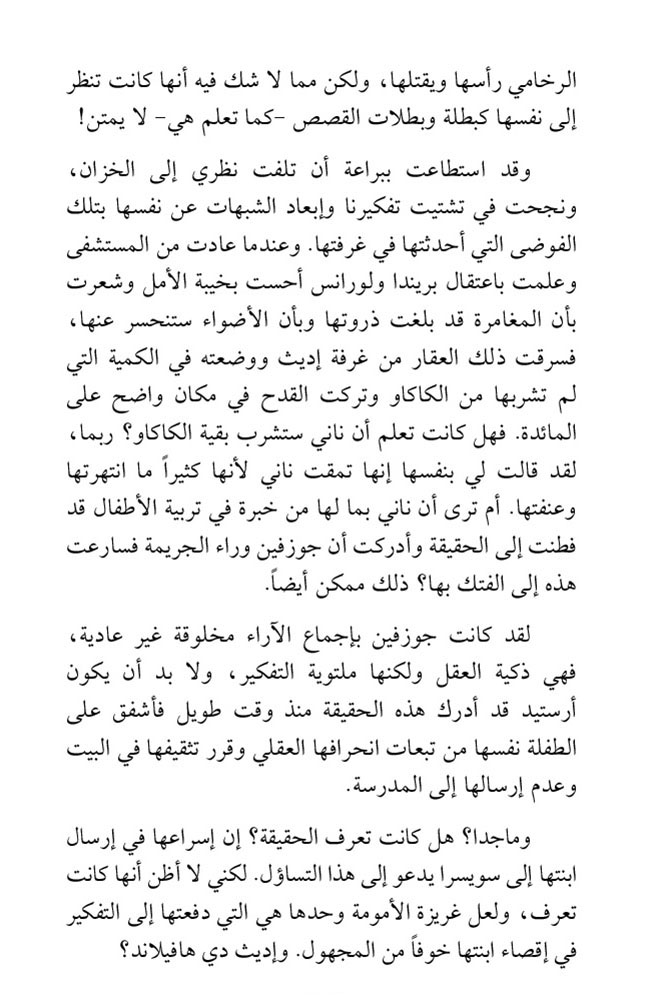 الرخامي رأسها ويقتلها، ولكن مما لا شك فيه أنها كانت تنظر إلى نفسها كبطلة وبطلات القصص -كما تعلم هي- لا يمتن!

وقد استطاعت ببراعة أن تلفت نظري إلى الخزان، ونجحت في تشتيت تفكيرنا وإبعاد الشبهات عن نفسها بتلك الفوضى التي أحدثتها في غرفتها. وعندما عادت من المستشفى وعلمت باعتقال بريندا ولورانس أحست بخيبة الأمل وشعرت بأن المغامرة قد بلغت ذروتها وبأن الأضواء ستنحسر عنها، فسرقت ذلك العقار من غرفة إديث ووضعته في الكمية التي لم تشربها من الكاكاو وتركت القدح في مكان واضح على المائدة. فهل كانت تعلم أن ناني ستشرب بقية الكاكاو؟ ربما، لقد قالت لي بنفسها إنها تمقت ناني لأنها كثيراً ما انتهرتها وعنفتها. أم ترى أن ناني بما لها من خبرة في تربية الأطفال قد فطنت إلى الحقيقة وأدركت أن جوزفين وراء الجريمة فسارعت هذه إلى الفتك بها؟ ذلك ممكن أيضاً.

لقد كانت جوزفين بإجماع الآراء مخلوقة غير عادية، فهي ذكية العقل ولكنها ملتوية التفكير، ولا بد أن يكون أرستيد قد أدرك هذه الحقيقة منذ وقت طويل فأشفق على الطفلة نفسها من تبعات انحرافها العقلي وقرر تثقيفها في البيت وعدم إرسالها إلى المدرسة.

وماجدا؟ هل كانت تعرف الحقيقة؟ إن إسراعها في إرسال ابنتها إلى سويسرا يدعو إلى هذا التساؤل. لكني لا أظن أنها كانت تعرف، ولعل غريزة الأمومة وحدها هي التي دفعتها إلى التفكير في إقصاء ابنتها خوفاً من المجهول. وإديث دي هافيلاند؟